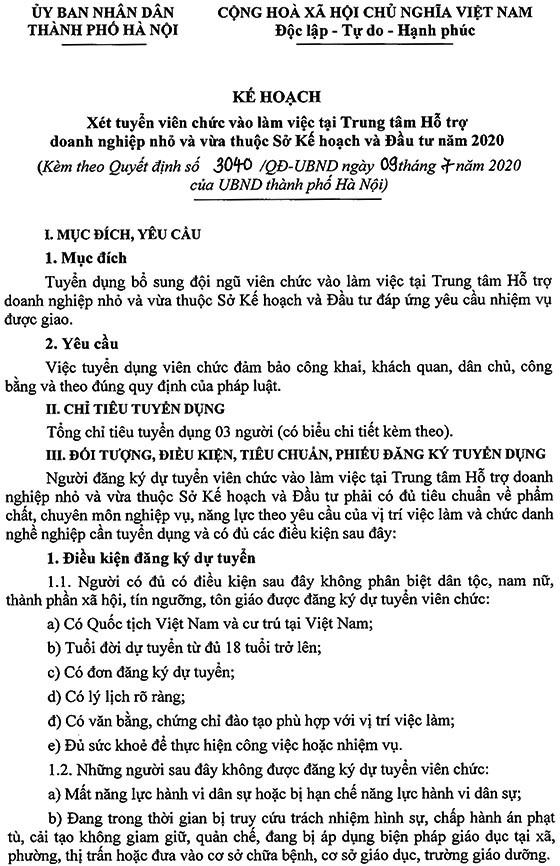 ỦY BAN NHÂN DÂN
THÀNH PHỐ HÀ NỘI

CỘNG HOÀ XÃ HỘI CHỦ NGHĨA VIỆT NAM
Độc lập - Tự do - Hạnh phúc

KẾ HOẠCH
Xét tuyển viên chức vào làm việc tại Trung tâm Hỗ trợ doanh nghiệp nhỏ và vừa thuộc Sở Kế hoạch và Đầu tư năm 2020
(Kèm theo Quyết định số 3040 /QĐ-UBND ngày 09 tháng 7 năm 2020 của UBND thành phố Hà Nội)

I. MỤC ĐÍCH, YÊU CẦU

1. Mục đích

Tuyển dụng bổ sung đội ngũ viên chức vào làm việc tại Trung tâm Hỗ trợ doanh nghiệp nhỏ và vừa thuộc Sở Kế hoạch và Đầu tư đáp ứng yêu cầu nhiệm vụ được giao.

2. Yêu cầu

Việc tuyển dụng viên chức đảm bảo công khai, khách quan, dân chủ, công bằng và theo đúng quy định của pháp luật.

II. CHỈ TIÊU TUYỂN DỤNG

Tổng chỉ tiêu tuyển dụng 03 người (có biểu chi tiết kèm theo).

III. ĐỐI TƯỢNG, ĐIỀU KIỆN, TIÊU CHUẨN, PHIẾU ĐĂNG KÝ TUYỂN DỤNG

Người đăng ký dự tuyển viên chức vào làm việc tại Trung tâm Hỗ trợ doanh nghiệp nhỏ và vừa thuộc Sở Kế hoạch và Đầu tư phải có đủ tiêu chuẩn về phẩm chất, chuyên môn nghiệp vụ, năng lực theo yêu cầu của vị trí việc làm và chức danh nghề nghiệp cần tuyển dụng và có đủ các điều kiện sau đây:

1. Điều kiện đăng ký dự tuyển

1.1. Người có đủ có điều kiện sau đây không phân biệt dân tộc, nam nữ, thành phần xã hội, tín ngưỡng, tôn giáo được đăng ký dự tuyển viên chức:

a) Có Quốc tịch Việt Nam và cư trú tại Việt Nam;

b) Tuổi đời dự tuyển từ đủ 18 tuổi trở lên;

c) Có đơn đăng ký dự tuyển;

d) Có lý lịch rõ ràng;

đ) Có văn bằng, chứng chỉ đào tạo phù hợp với vị trí việc làm;

e) Đủ sức khoẻ để thực hiện công việc hoặc nhiệm vụ.

1.2. Những người sau đây không được đăng ký dự tuyển viên chức:

a) Mất năng lực hành vi dân sự hoặc bị hạn chế năng lực hành vi dân sự;

b) Đang trong thời gian bị truy cứu trách nhiệm hình sự, chấp hành án phạt tù, cải tạo không giam giữ, quản chế, đang bị áp dụng biện pháp giáo dục tại xã, phường, thị trấn hoặc đưa vào cơ sở chữa bệnh, cơ sở giáo dục, trường giáo dưỡng.